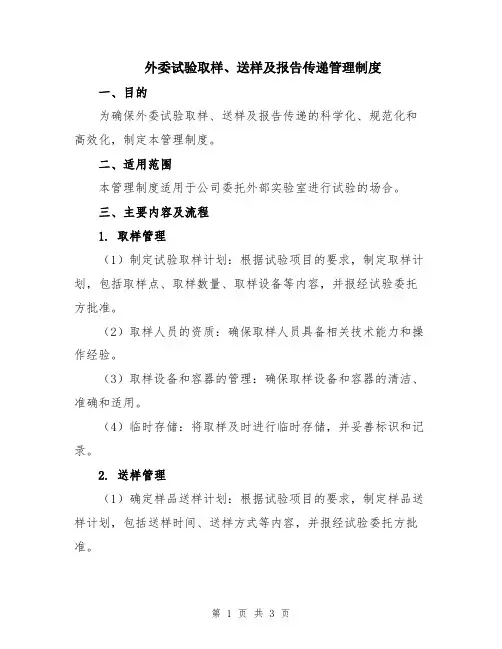 外委试验取样、送样及报告传递管理制度

一、目的

为确保外委试验取样、送样及报告传递的科学化、规范化和高效化，制定本管理制度。

二、适用范围

本管理制度适用于公司委托外部实验室进行试验的场合。

三、主要内容及流程

1. 取样管理

（1）制定试验取样计划：根据试验项目的要求，制定取样计划，包括取样点、取样数量、取样设备等内容，并报经试验委托方批准。

（2）取样人员的资质：确保取样人员具备相关技术能力和操作经验。

（3）取样设备和容器的管理：确保取样设备和容器的清洁、准确和适用。

（4）临时存储：将取样及时进行临时存储，并妥善标识和记录。

2. 送样管理

（1）确定样品送样计划：根据试验项目的要求，制定样品送样计划，包括送样时间、送样方式等内容，并报经试验委托方批准。

第 1 页 共 3 页